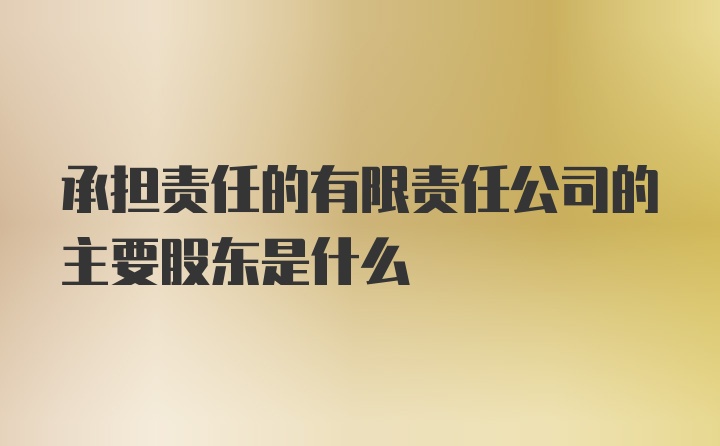 承担责任的有限责任公司的主要股东是什么